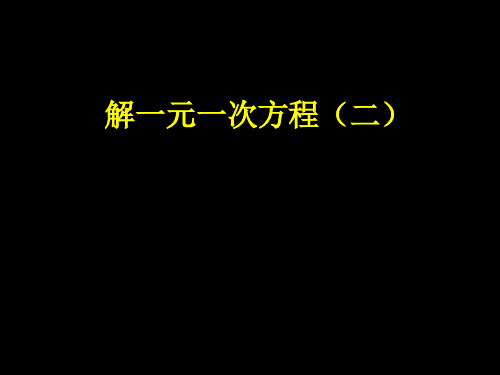 解一元一次方程（二）